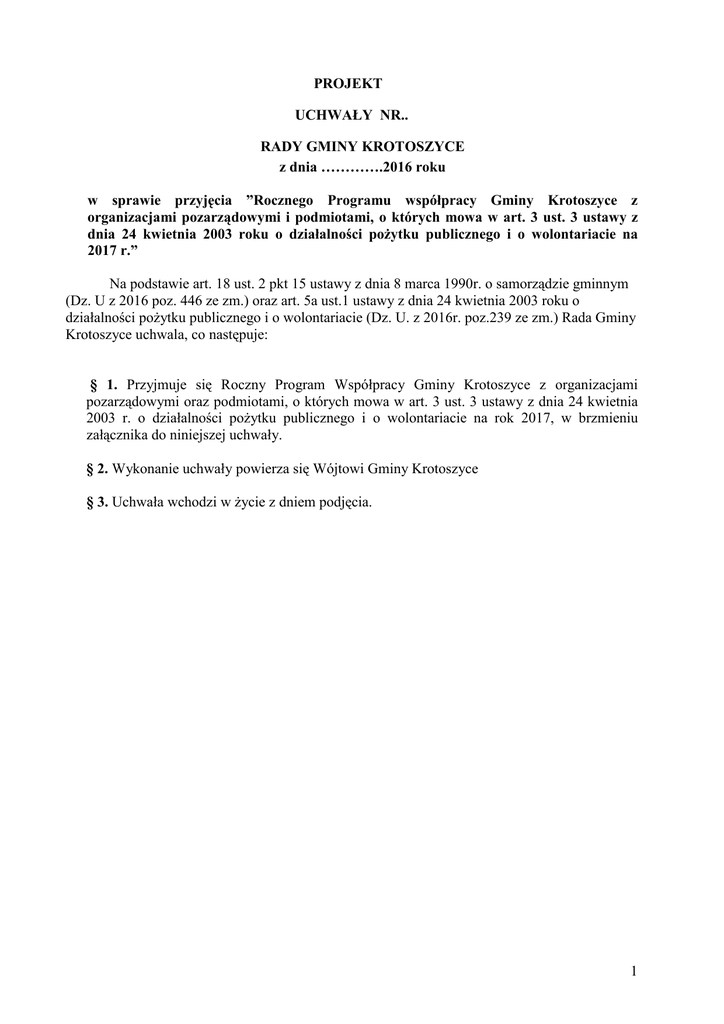 PROJEKT

UCHWAŁY NR..

RADY GMINY KROTOSZYCE
z dnia ………….2016 roku

w sprawie przyjęcia ”Rocznego Programu współpracy Gminy Krotoszyce z organizacjami pozarządowymi i podmiotami, o których mowa w art. 3 ust. 3 ustawy z dnia 24 kwietnia 2003 roku o działalności pożytku publicznego i o wolontariacie na 2017 r.”

Na podstawie art. 18 ust. 2 pkt 15 ustawy z dnia 8 marca 1990r. o samorządzie gminnym (Dz. U z 2016 poz. 446 ze zm.) oraz art. 5a ust.1 ustawy z dnia 24 kwietnia 2003 roku o działalności pożytku publicznego i o wolontariacie (Dz. U. z 2016r. poz.239 ze zm.) Rada Gminy Krotoszyce uchwala, co następuje:

§ 1. Przyjmuje się Roczny Program Współpracy Gminy Krotoszyce z organizacjami pozarządowymi oraz podmiotami, o których mowa w art. 3 ust. 3 ustawy z dnia 24 kwietnia 2003 r. o działalności pożytku publicznego i o wolontariacie na rok 2017, w brzmieniu załącznika do niniejszej uchwały.

§ 2. Wykonanie uchwały powierza się Wójtowi Gminy Krotoszyce

§ 3. Uchwała wchodzi w życie z dniem podjęcia.

1